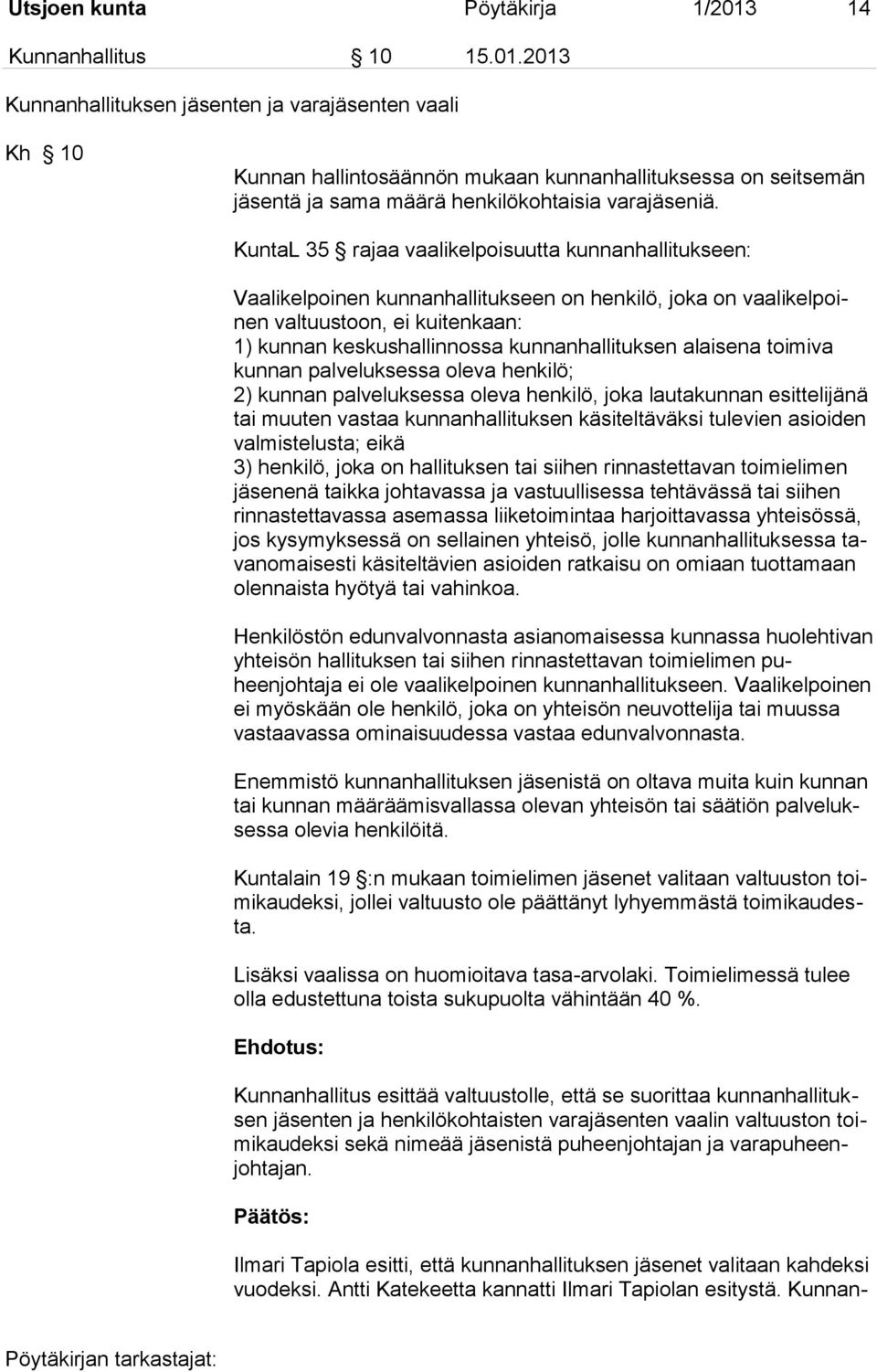 Utsjoen kunta Pöytäkirja 1/2013 14

Kunnanhallitus § 10 15.01.2013

Kunnanhallituksen jäsenten ja varajäsenten vaali

Kh § 10

Kunnan hallintosäännön mukaan kunnanhallituksessa on seitsemän jäsentä ja sama määrä henkilökohtaisia varajäseniä.

KuntaL 35 § rajaa vaalikelpoisuutta kunnanhallitukseen:

Vaalikelpoinen kunnanhallitukseen on henkilö, joka on vaalikelpoinen valtuustoon, ei kuitenkaan:
1) kunnan keskushallinnossa kunnanhallituksen alaisena toimiva kunnan palveluksessa oleva henkilö;
2) kunnan palveluksessa oleva henkilö, joka lautakunnan esittelijänä tai muuten vastaa kunnanhallituksen käsiteltäväksi tulevien asioiden valmistelusta; eikä
3) henkilö, joka on hallituksen tai siihen rinnastettavan toimielimen jäsenenä taikka johtavassa ja vastuullisessa tehtävässä tai siihen rinnastettavassa asemassa liiketoimintaa harjoittavassa yhteisössä, jos kysymyksessä on sellainen yhteisö, jolle kunnanhallituksessa tavanomaisesti käsiteltävien asioiden ratkaisu on omiaan tuottamaan olennaista hyötyä tai vahinkoa.

Henkilöstön edunvalvonnasta asianomaisessa kunnassa huolehtivan yhteisön hallituksen tai siihen rinnastettavan toimielimen puheenjohtaja ei ole vaalikelpoinen kunnanhallitukseen. Vaalikelpoinen ei myöskään ole henkilö, joka on yhteisön neuvottelija tai muussa vastaavassa ominaisuudessa vastaa edunvalvonnasta.

Enemmistö kunnanhallituksen jäsenistä on oltava muita kuin kunnan tai kunnan määräämisvallassa olevan yhteisön tai säätiön palveluksessa olevia henkilöitä.

Kuntalain 19 §:n mukaan toimielimen jäsenet valitaan valtuuston toimikaudeksi, jollei valtuusto ole päättänyt lyhyemmästä toimikaudesta.

Lisäksi vaalissa on huomioitava tasa-arvolaki. Toimielimessä tulee olla edustettuna toista sukupuolta vähintään 40 %.

Ehdotus:

Kunnanhallitus esittää valtuustolle, että se suorittaa kunnanhallituksen jäsenten ja henkilökohtaisten varajäsenten vaalin valtuuston toimikaudeksi sekä nimeää jäsenistä puheenjohtajan ja varapuheenjohtajan.

Päätös:

Ilmari Tapiola esitti, että kunnanhallituksen jäsenet valitaan kahdeksi vuodeksi. Antti Katekeetta kannatti Ilmari Tapiolan esitystä. Kunnan-

Pöytäkirjan tarkastajat: